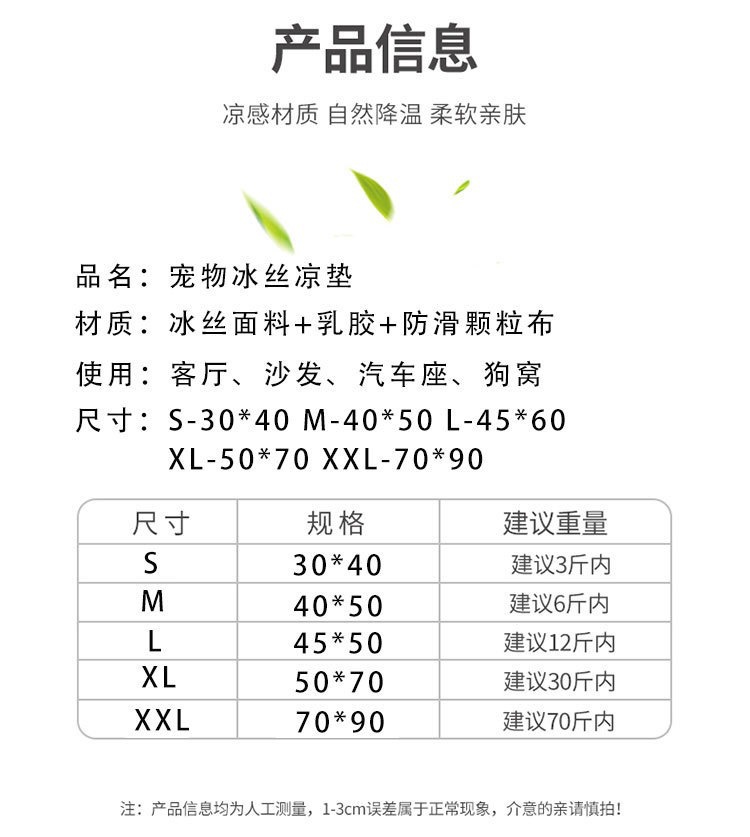 产品信息

凉感材质 自然降温 柔软亲肤

品名：宠物冰丝凉垫

材质：冰丝面料+乳胶+防滑颗粒布

使用：客厅、沙发、汽车座、狗窝

尺寸：S-30*40 M-40*50 L-45*60
XL-50*70 XXL-70*90

| 尺寸 | 规格 | 建议重量 |
|---|---|---|
| S | 30*40 | 建议3斤内 |
| M | 40*50 | 建议6斤内 |
| L | 45*50 | 建议12斤内 |
| XL | 50*70 | 建议30斤内 |
| XXL | 70*90 | 建议70斤内 |

注：产品信息均为人工测量，1-3cm误差属于正常现象，介意的亲请慎拍！